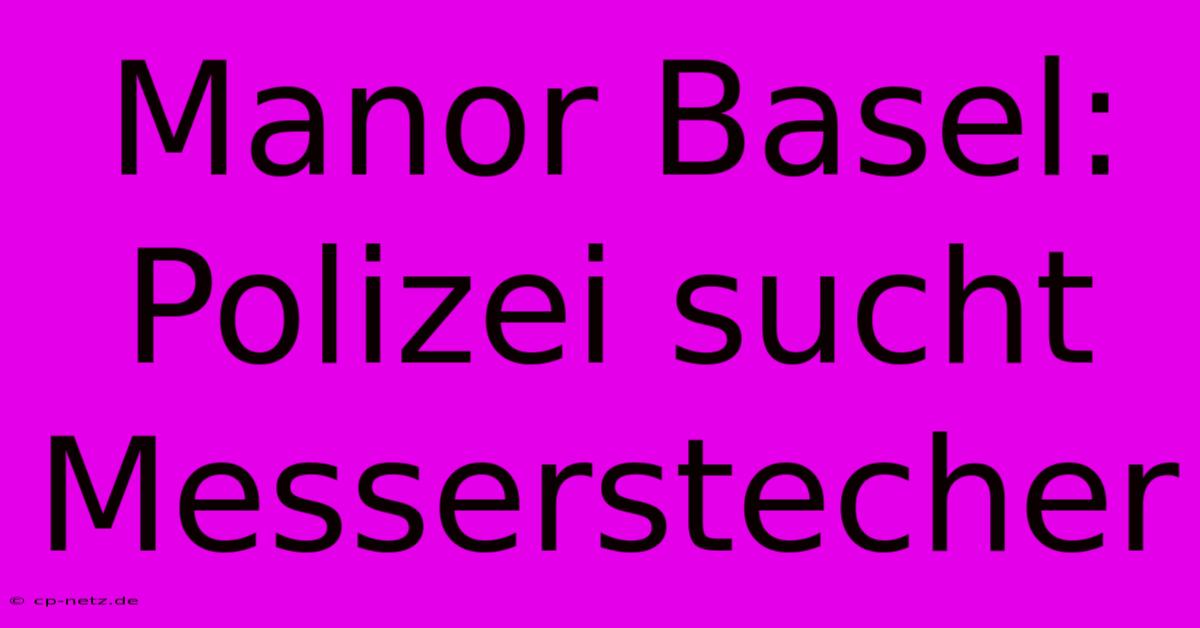 Manor Basel: Polizei sucht Messerstecher

© cp-netz.de